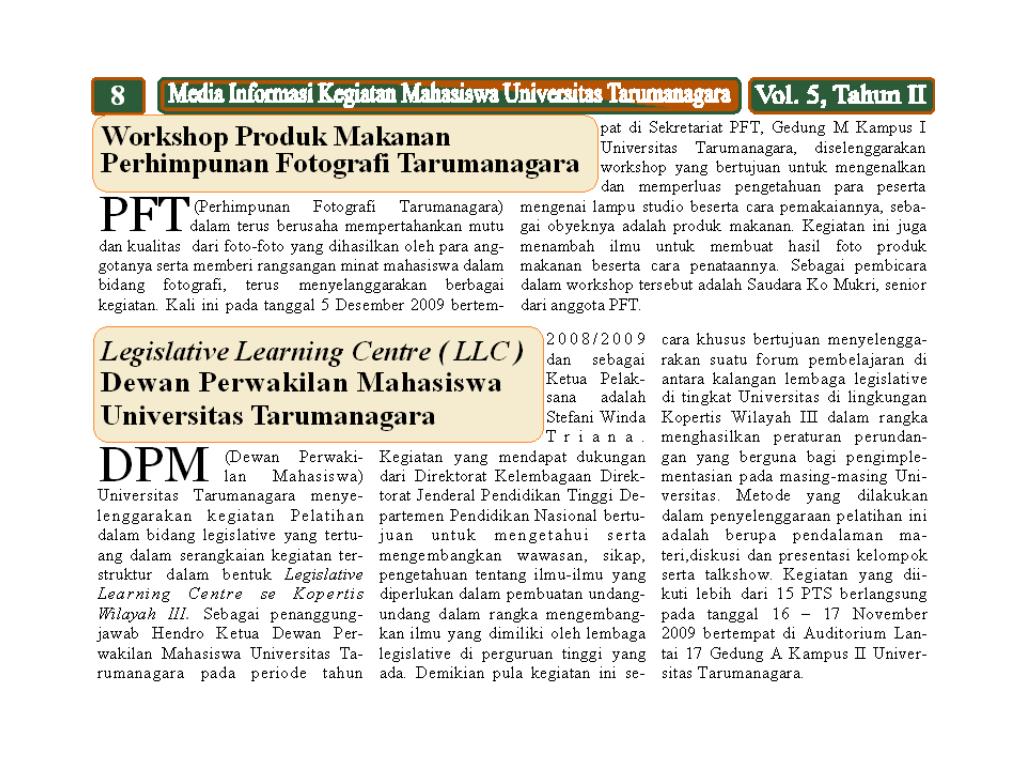 8

Media Informasi Kegiatan Mahasiswa Universitas Tarumanagara

Vol. 5, Tahun II

Workshop Produk Makanan Perhimpunan Fotografi Tarumanagara

PFT (Perhimpunan Fotografi Tarumanagara) dalam terus berusaha mempertahankan mutu dan kualitas dari foto-foto yang dihasilkan oleh para anggotanya serta memberi rangsangan minat mahasiswa dalam bidang fotografi, terus menyelenggarakan berbagai kegiatan. Kali ini pada tanggal 5 Desember 2009 bertempat di Sekretariat PFT, Gedung M Kampus I Universitas Tarumanagara, diselenggarakan workshop yang bertujuan untuk mengenalkan dan memperluas pengetahuan para peserta mengenai lampu studio beserta cara pemakaiannya, sebagai obyeknya adalah produk makanan. Kegiatan ini juga menambah ilmu untuk membuat hasil foto produk makanan beserta cara penataannya. Sebagai pembicara dalam workshop tersebut adalah Saudara Ko Mukri, senior dari anggota PFT.

Legislative Learning Centre ( LLC ) Dewan Perwakilan Mahasiswa Universitas Tarumanagara

DPM (Dewan Perwakilan Mahasiswa) Universitas Tarumanagara menyelenggarakan kegiatan Pelatihan dalam bidang legislative yang tertuang dalam serangkaian kegiatan terstruktur dalam bentuk Legislative Learning Centre se Kopertis Wilayah III. Sebagai penanggungjawab Hendro Ketua Dewan Perwakilan Mahasiswa Universitas Tarumanagara pada periode tahun 2008/2009 dan sebagai Ketua Pelaksana adalah Stefani Winda Triana. Kegiatan yang mendapat dukungan dari Direktorat Kelembagaan Direktorat Jenderal Pendidikan Tinggi Departemen Pendidikan Nasional bertujuan untuk mengetahui serta mengembangkan wawasan, sikap, pengetahuan tentang ilmu-ilmu yang diperlukan dalam pembuatan undang-undang dalam rangka mengembangkan ilmu yang dimiliki oleh lembaga legislative di perguruan tinggi yang ada. Demikian pula kegiatan ini secara khusus bertujuan menyelenggarakan suatu forum pembelajaran di antara kalangan lembaga legislative di tingkat Universitas di lingkungan Kopertis Wilayah III dalam rangka menghasilkan peraturan perundangan yang berguna bagi pengimplementasian pada masing-masing Universitas. Metode yang dilakukan dalam penyelenggaraan pelatihan ini adalah berupa pendalaman materi,diskusi dan presentasi kelompok serta talkshow. Kegiatan yang diikuti lebih dari 15 PTS berlangsung pada tanggal 16 – 17 November 2009 bertempat di Auditorium Lantai 17 Gedung A Kampus II Universitas Tarumanagara.